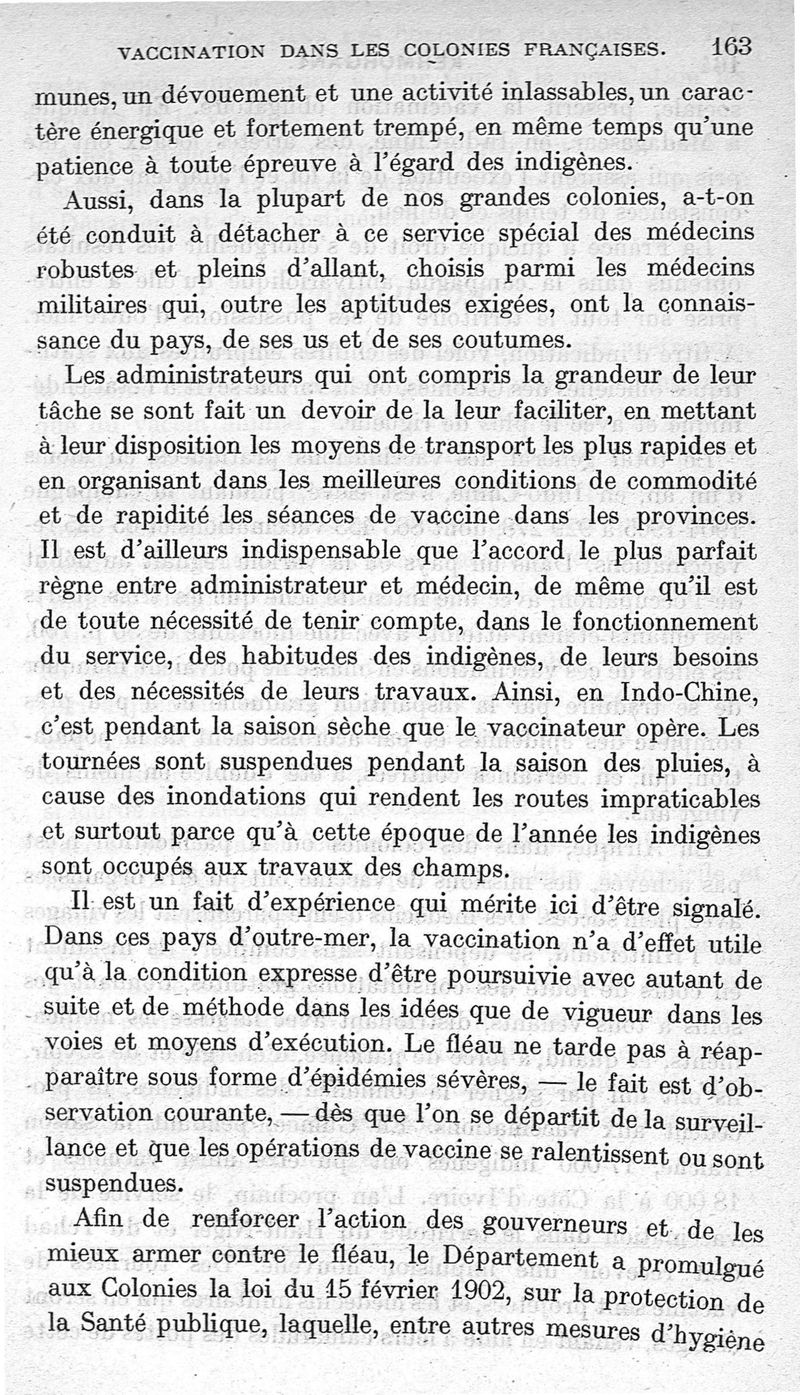 VACCINATION DANS LES COLONIES FRANÇAISES. 163

munes, un dévouement et une activité inlassables, un caractère énergique et fortement trempé, en même temps qu'une patience à toute épreuve à l'égard des indigènes.

Aussi, dans la plupart de nos grandes colonies, a-t-on été conduit à détacher à ce service spécial des médecins robustes et pleins d'allant, choisis parmi les médecins militaires qui, outre les aptitudes exigées, ont la connaissance du pays, de ses us et de ses coutumes.

Les administrateurs qui ont compris la grandeur de leur tâche se sont fait un devoir de la leur faciliter, en mettant à leur disposition les moyens de transport les plus rapides et en organisant dans les meilleures conditions de commodité et de rapidité les séances de vaccine dans les provinces. Il est d'ailleurs indispensable que l'accord le plus parfait règne entre administrateur et médecin, de même qu'il est de toute nécessité de tenir compte, dans le fonctionnement du service, des habitudes des indigènes, de leurs besoins et des nécessités de leurs travaux. Ainsi, en Indo-Chine, c'est pendant la saison sèche que le vaccinateur opère. Les tournées sont suspendues pendant la saison des pluies, à cause des inondations qui rendent les routes impraticables et surtout parce qu'à cette époque de l'année les indigènes sont occupés aux travaux des champs.

Il est un fait d'expérience qui mérite ici d'être signalé. Dans ces pays d'outre-mer, la vaccination n'a d'effet utile qu'à la condition expresse d'être poursuivie avec autant de suite et de méthode dans les idées que de vigueur dans les voies et moyens d'exécution. Le fléau ne tarde pas à réapparaître sous forme d'épidémies sévères, — le fait est d'observation courante, — dès que l'on se départit de la surveillance et que les opérations de vaccine se ralentissent ou sont suspendues.

Afin de renforcer l'action des gouverneurs et de les mieux armer contre le fléau, le Département a promulgué aux Colonies la loi du 15 février 1902, sur la protection de la Santé publique, laquelle, entre autres mesures d'hygiène